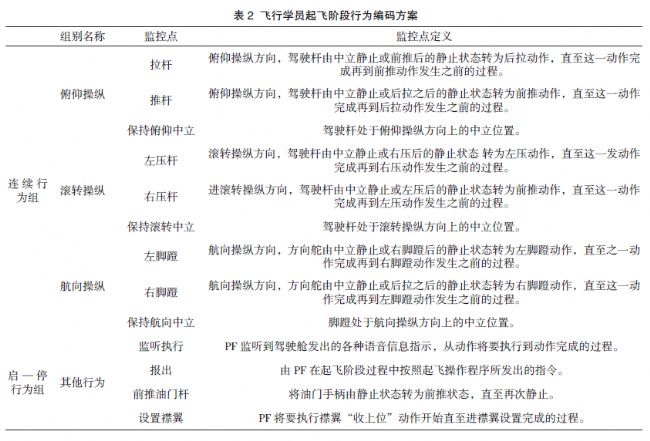 表 2 飞行学员起飞阶段行为编码方案

| | 组别名称 | 监控点 | 监控点定义 |
|---|---|---|---|
| 连续行为组 | 俯仰操纵 | 拉杆 | 俯仰操纵方向，驾驶杆由中立静止或前推后的静止状态转为后拉动作，直至这一动作完成再到前推动作发生之前的过程。 |
| | | 推杆 | 俯仰操纵方向，驾驶杆由中立静止或后拉之后的静止状态转为前推动作，直至这一动作完成再到后拉动作发生之前的过程。 |
| | | 保持俯仰中立 | 驾驶杆处于俯仰操纵方向上的中立位置。 |
| | 滚转操纵 | 左压杆 | 滚转操纵方向，驾驶杆由中立静止或右压后的静止状态 转为左压动作，直至这一发动作完成再到右压动作发生之前的过程。 |
| | | 右压杆 | 进滚转操纵方向，驾驶杆由中立静止或左压后的静止状态转为前推动作，直至这一动作完成再到左压动作发生之前的过程。 |
| | | 保持滚转中立 | 驾驶杆处于滚转操纵方向上的中立位置。 |
| | 航向操纵 | 左脚蹬 | 航向操纵方向，方向舵由中立静止或右脚蹬后的静止状态转为左脚蹬动作，直至之一动作完成再到右脚蹬动作发生之前的过程。 |
| | | 右脚蹬 | 航向操纵方向，方向舵由中立静止或后拉之后的静止状态转为右脚蹬动作，直至这一动作完成再到左脚蹬动作发生之前的过程。 |
| | | 保持航向中立 | 脚蹬处于航向操纵方向上的中立位置。 |
| 启一停行为组 | 其他行为 | 监听执行 | PF 监听到驾驶舱发出的各种语音信息指示，从动作将要执行到动作完成的过程。 |
| | | 报出 | 由 PF 在起飞阶段过程中按照起飞操作程序所发出的指令。 |
| | | 前推油门杆 | 将油门手柄由静止状态转为前推状态，直至再次静止。 |
| | | 设置襟翼 | PF 将要执行襟翼“收上位”动作开始直至进襟翼设置完成的过程。 |